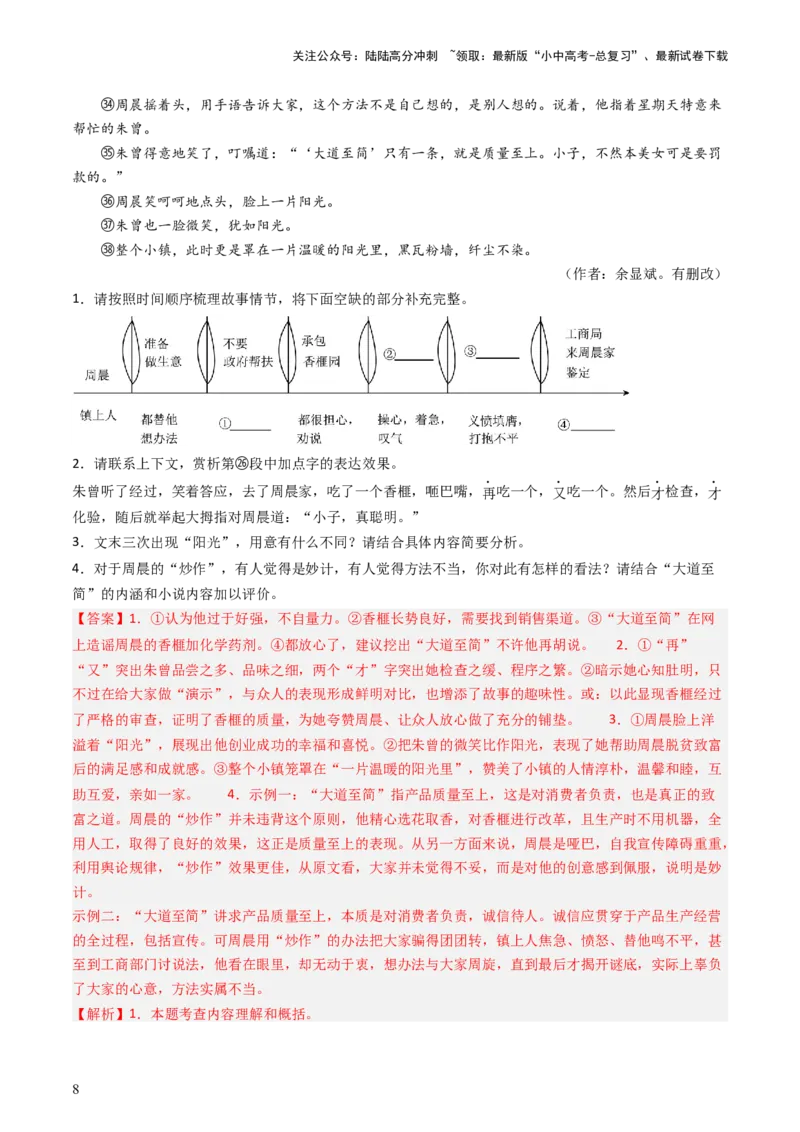 关注公众号：陆陆高分冲刺 ~领取：最新版“小中高考-总复习”、最新试卷下载

㉞周晨摇着头，用手语告诉大家，这个方法不是自己想的，是别人想的。说着，他指着星期天特意来帮忙的朱曾。

㉟朱曾得意地笑了，叮嘱道：“‘大道至简’只有一条，就是质量至上。小子，不然本美女可是要罚款的。”

㊱周晨笑呵呵地点头，脸上一片阳光。

㊲朱曾也一脸微笑，犹如阳光。

㊳整个小镇，此时更是罩在一片温暖的阳光里，黑瓦粉墙，纤尘不染。

（作者：余显斌。有删改）

1．请按照时间顺序梳理故事情节，将下面空缺的部分补充完整。

周晨　准备做生意　不要政府帮扶　承包香榧园　②______　③______　工商局来周晨家鉴定

镇上人　都替他想办法　①______　都很担心，劝说　操心，着急，叹气　义愤填膺，打抱不平　④______

2．请联系上下文，赏析第㉖段中加点字的表达效果。

朱曾听了经过，笑着答应，去了周晨家，吃了一个香榧，咂巴嘴，再吃一个，又吃一个。然后才检查，才化验，随后就举起大拇指对周晨道：“小子，真聪明。”

3．文末三次出现“阳光”，用意有什么不同？请结合具体内容简要分析。

4．对于周晨的“炒作”，有人觉得是妙计，有人觉得方法不当，你对此有怎样的看法？请结合“大道至简”的内涵和小说内容加以评价。

【答案】1．①认为他过于好强，不自量力。②香榧长势良好，需要找到销售渠道。③“大道至简”在网上造谣周晨的香榧加化学药剂。④都放心了，建议挖出“大道至简”不许他再胡说。　2．①“再”“又”突出朱曾品尝之多、品味之细，两个“才”字突出她检查之缓、程序之繁。②暗示她心知肚明，只不过在给大家做“演示”，与众人的表现形成鲜明对比，也增添了故事的趣味性。或：以此显现香榧经过了严格的审查，证明了香榧的质量，为她夸赞周晨、让众人放心做了充分的铺垫。　3．①周晨脸上洋溢着“阳光”，展现出他创业成功的幸福和喜悦。②把朱曾的微笑比作阳光，表现了她帮助周晨脱贫致富后的满足感和成就感。③整个小镇笼罩在“一片温暖的阳光里”，赞美了小镇的人情淳朴，温馨和睦，互助互爱，亲如一家。　4．示例一：“大道至简”指产品质量至上，这是对消费者负责，也是真正的致富之道。周晨的“炒作”并未违背这个原则，他精心选花取香，对香榧进行改革，且生产时不用机器，全用人工，取得了良好的效果，这正是质量至上的表现。从另一方面来说，周晨是哑巴，自我宣传障碍重重，利用舆论规律，“炒作”效果更佳，从原文看，大家并未觉得不妥，而是对他的创意感到佩服，说明是妙计。

示例二：“大道至简”讲求产品质量至上，本质是对消费者负责，诚信待人。诚信应贯穿于产品生产经营的全过程，包括宣传。可周晨用“炒作”的办法把大家骗得团团转，镇上人焦急、愤怒、替他鸣不平，甚至到工商部门讨说法，他看在眼里，却无动于衷，想办法与大家周旋，直到最后才揭开谜底，实际上辜负了大家的心意，方法实属不当。

【解析】1．本题考查内容理解和概括。

8